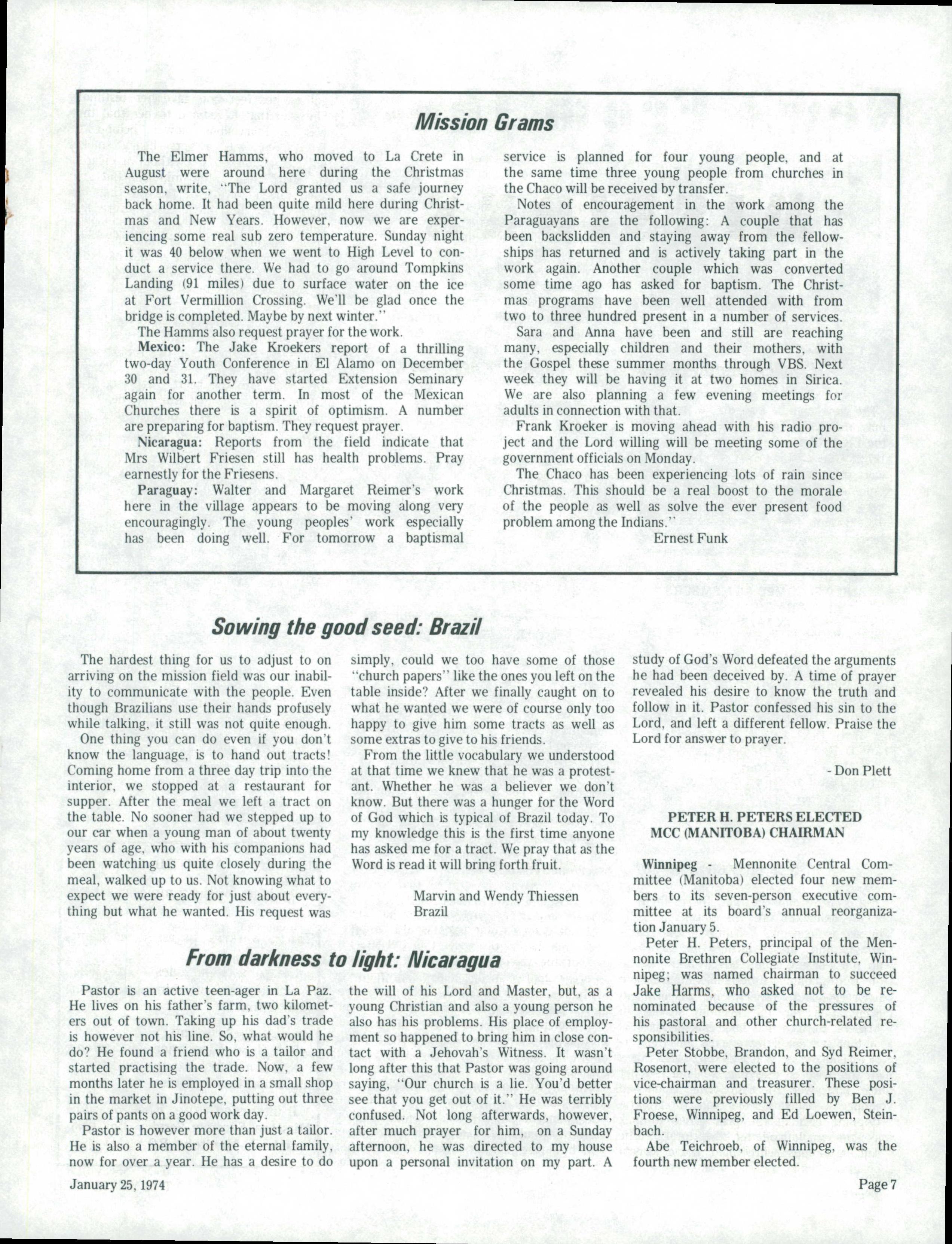 Mission Grams

The Elmer Hamms, who moved to La Crete in August were around here during the Christmas season, write, "The Lord granted us a safe journey back home. It had been quite mild here during Christmas and New Years. However, now we are experiencing some real sub zero temperature. Sunday night it was 40 below when we went to High Level to conduct a service there. We had to go around Tompkins Landing (91 miles) due to surface water on the ice at Fort Vermillion Crossing. We'll be glad once the bridge is completed. Maybe by next winter."

The Hamms also request prayer for the work.

Mexico: The Jake Kroekers report of a thrilling two-day Youth Conference in El Alamo on December 30 and 31. They have started Extension Seminary again for another term. In most of the Mexican Churches there is a spirit of optimism. A number are preparing for baptism. They request prayer.

Nicaragua: Reports from the field indicate that Mrs Wilbert Friesen still has health problems. Pray earnestly for the Friesens.

Paraguay: Walter and Margaret Reimer's work here in the village appears to be moving along very encouragingly. The young peoples' work especially has been doing well. For tomorrow a baptismal service is planned for four young people, and at the same time three young people from churches in the Chaco will be received by transfer.

Notes of encouragement in the work among the Paraguayans are the following: A couple that has been backslidden and staying away from the fellowships has returned and is actively taking part in the work again. Another couple which was converted some time ago has asked for baptism. The Christmas programs have been well attended with from two to three hundred present in a number of services.

Sara and Anna have been and still are reaching many, especially children and their mothers, with the Gospel these summer months through VBS. Next week they will be having it at two homes in Sirica. We are also planning a few evening meetings for adults in connection with that.

Frank Kroeker is moving ahead with his radio project and the Lord willing will be meeting some of the government officials on Monday.

The Chaco has been experiencing lots of rain since Christmas. This should be a real boost to the morale of the people as well as solve the ever present food problem among the Indians."

Ernest Funk

Sowing the good seed: Brazil

The hardest thing for us to adjust to on arriving on the mission field was our inability to communicate with the people. Even though Brazilians use their hands profusely while talking, it still was not quite enough.

One thing you can do even if you don't know the language, is to hand out tracts! Coming home from a three day trip into the interior, we stopped at a restaurant for supper. After the meal we left a tract on the table. No sooner had we stepped up to our car when a young man of about twenty years of age, who with his companions had been watching us quite closely during the meal, walked up to us. Not knowing what to expect we were ready for just about everything but what he wanted. His request was simply, could we too have some of those "church papers" like the ones you left on the table inside? After we finally caught on to what he wanted we were of course only too happy to give him some tracts as well as some extras to give to his friends.

From the little vocabulary we understood at that time we knew that he was a protestant. Whether he was a believer we don't know. But there was a hunger for the Word of God which is typical of Brazil today. To my knowledge this is the first time anyone has asked me for a tract. We pray that as the Word is read it will bring forth fruit.

Marvin and Wendy Thiessen
Brazil

From darkness to light: Nicaragua

Pastor is an active teen-ager in La Paz. He lives on his father's farm, two kilometers out of town. Taking up his dad's trade is however not his line. So, what would he do? He found a friend who is a tailor and started practising the trade. Now, a few months later he is employed in a small shop in the market in Jinotepe, putting out three pairs of pants on a good work day.

Pastor is however more than just a tailor. He is also a member of the eternal family, now for over a year. He has a desire to do the will of his Lord and Master, but, as a young Christian and also a young person he also has his problems. His place of employment so happened to bring him in close contact with a Jehovah's Witness. It wasn't long after this that Pastor was going around saying, "Our church is a lie. You'd better see that you get out of it." He was terribly confused. Not long afterwards, however, after much prayer for him, on a Sunday afternoon, he was directed to my house upon a personal invitation on my part. A study of God's Word defeated the arguments he had been deceived by. A time of prayer revealed his desire to know the truth and follow in it. Pastor confessed his sin to the Lord, and left a different fellow. Praise the Lord for answer to prayer.

- Don Plett

PETER H. PETERS ELECTED MCC (MANITOBA) CHAIRMAN

Winnipeg - Mennonite Central Committee (Manitoba) elected four new members to its seven-person executive committee at its board's annual reorganization January 5.

Peter H. Peters, principal of the Mennonite Brethren Collegiate Institute, Winnipeg; was named chairman to succeed Jake Harms, who asked not to be renominated because of the pressures of his pastoral and other church-related responsibilities.

Peter Stobbe, Brandon, and Syd Reimer, Rosenort, were elected to the positions of vice-chairman and treasurer. These positions were previously filled by Ben J. Froese, Winnipeg, and Ed Loewen, Steinbach.

Abe Teichroeb, of Winnipeg, was the fourth new member elected.

January 25, 1974

Page 7